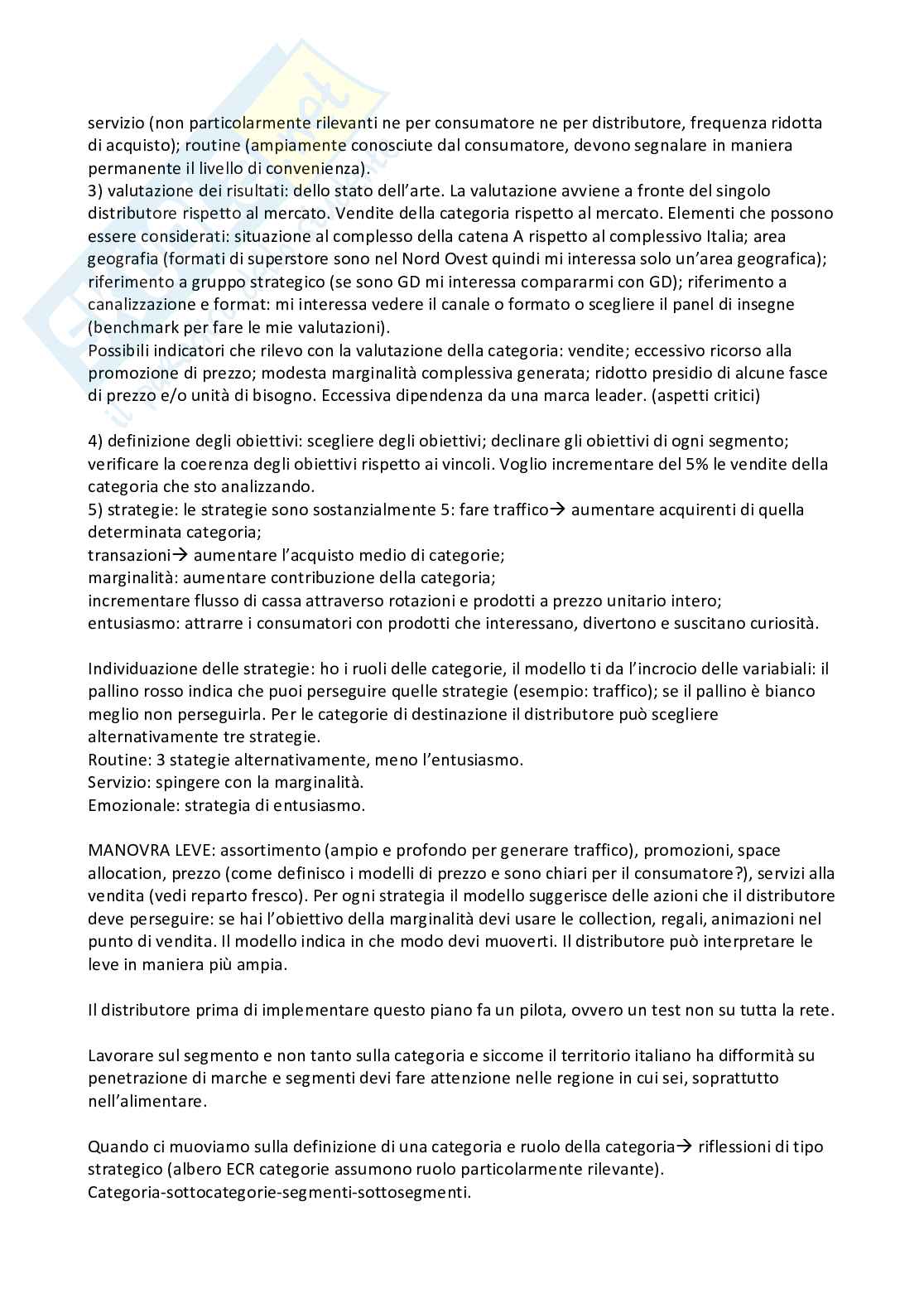 servizio (non particolarmente rilevanti ne per consumatore ne per distributore, frequenza ridotta di acquisto); routine (ampiamente conosciute dal consumatore, devono segnalare in maniera permanente il livello di convenienza).
3) valutazione dei risultati: dello stato dell'arte. La valutazione avviene a fronte del singolo distributore rispetto al mercato. Vendite della categoria rispetto al mercato. Elementi che possono essere considerati: situazione al complesso della catena A rispetto al complessivo Italia; area geografia (formati di superstore sono nel Nord Ovest quindi mi interessa solo un'area geografica); riferimento a gruppo strategico (se sono GD mi interessa compararmi con GD); riferimento a canalizzazione e format: mi interessa vedere il canale o formato o scegliere il panel di insegne (benchmark per fare le mie valutazioni).
Possibili indicatori che rilevo con la valutazione della categoria: vendite; eccessivo ricorso alla promozione di prezzo; modesta marginalità complessiva generata; ridotto presidio di alcune fasce di prezzo e/o unità di bisogno. Eccessiva dipendenza da una marca leader. (aspetti critici)

4) definizione degli obiettivi: scegliere degli obiettivi; declinare gli obiettivi di ogni segmento; verificare la coerenza degli obiettivi rispetto ai vincoli. Voglio incrementare del 5% le vendite della categoria che sto analizzando.
5) strategie: le strategie sono sostanzialmente 5: fare traffico→ aumentare acquirenti di quella determinata categoria;
transazioni→ aumentare l'acquisto medio di categorie;
marginalità: aumentare contribuzione della categoria;
incrementare flusso di cassa attraverso rotazioni e prodotti a prezzo unitario intero;
entusiasmo: attrarre i consumatori con prodotti che interessano, divertono e suscitano curiosità.

Individuazione delle strategie: ho i ruoli delle categorie, il modello ti da l'incrocio delle variabiali: il pallino rosso indica che puoi perseguire quelle strategie (esempio: traffico); se il pallino è bianco meglio non perseguirla. Per le categorie di destinazione il distributore può scegliere alternativamente tre strategie.
Routine: 3 stategie alternativamente, meno l'entusiasmo.
Servizio: spingere con la marginalità.
Emozionale: strategia di entusiasmo.

MANOVRA LEVE: assortimento (ampio e profondo per generare traffico), promozioni, space allocation, prezzo (come definisco i modelli di prezzo e sono chiari per il consumatore?), servizi alla vendita (vedi reparto fresco). Per ogni strategia il modello suggerisce delle azioni che il distributore deve perseguire: se hai l'obiettivo della marginalità devi usare le collection, regali, animazioni nel punto di vendita. Il modello indica in che modo devi muoverti. Il distributore può interpretare le leve in maniera più ampia.

Il distributore prima di implementare questo piano fa un pilota, ovvero un test non su tutta la rete.

Lavorare sul segmento e non tanto sulla categoria e siccome il territorio italiano ha difformità su penetrazione di marche e segmenti devi fare attenzione nelle regione in cui sei, soprattutto nell'alimentare.

Quando ci muoviamo sulla definizione di una categoria e ruolo della categoria→ riflessioni di tipo strategico (albero ECR categorie assumono ruolo particolarmente rilevante).
Categoria-sottocategorie-segmenti-sottosegmenti.